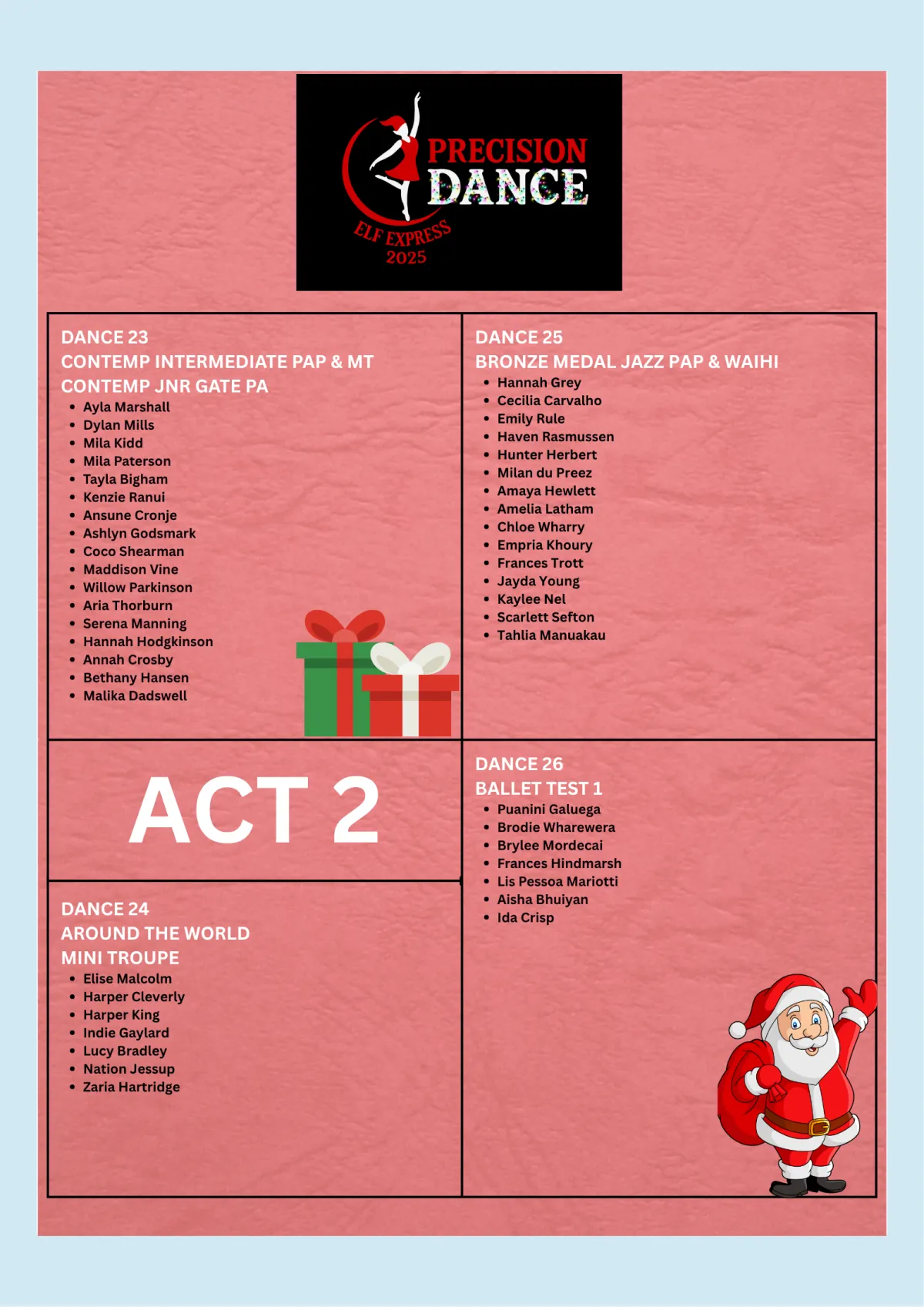 PRECISION DANCE
ELF EXPRESS
2025

DANCE 23
CONTEMP INTERMEDIATE PAP & MT
CONTEMP JNR GATE PA
- Ayla Marshall
- Dylan Mills
- Mila Kidd
- Mila Paterson
- Tayla Bigham
- Kenzie Ranui
- Ansune Cronje
- Ashlyn Godsmark
- Coco Shearman
- Maddison Vine
- Willow Parkinson
- Aria Thorburn
- Serena Manning
- Hannah Hodgkinson
- Annah Crosby
- Bethany Hansen
- Malika Dadswell

ACT 2

DANCE 24
AROUND THE WORLD
MINI TROUPE
- Elise Malcolm
- Harper Cleverly
- Harper King
- Indie Gaylard
- Lucy Bradley
- Nation Jessup
- Zaria Hartridge

DANCE 25
BRONZE MEDAL JAZZ PAP & WAIHI
- Hannah Grey
- Cecilia Carvalho
- Emily Rule
- Haven Rasmussen
- Hunter Herbert
- Milan du Preez
- Amaya Hewlett
- Amelia Latham
- Chloe Wharry
- Empria Khoury
- Frances Trott
- Jayda Young
- Kaylee Nel
- Scarlett Sefton
- Tahlia Manuakau

DANCE 26
BALLET TEST 1
- Puanini Galuega
- Brodie Wharewera
- Brylee Mordecai
- Frances Hindmarsh
- Lis Pessoa Mariotti
- Aisha Bhuiyan
- Ida Crisp